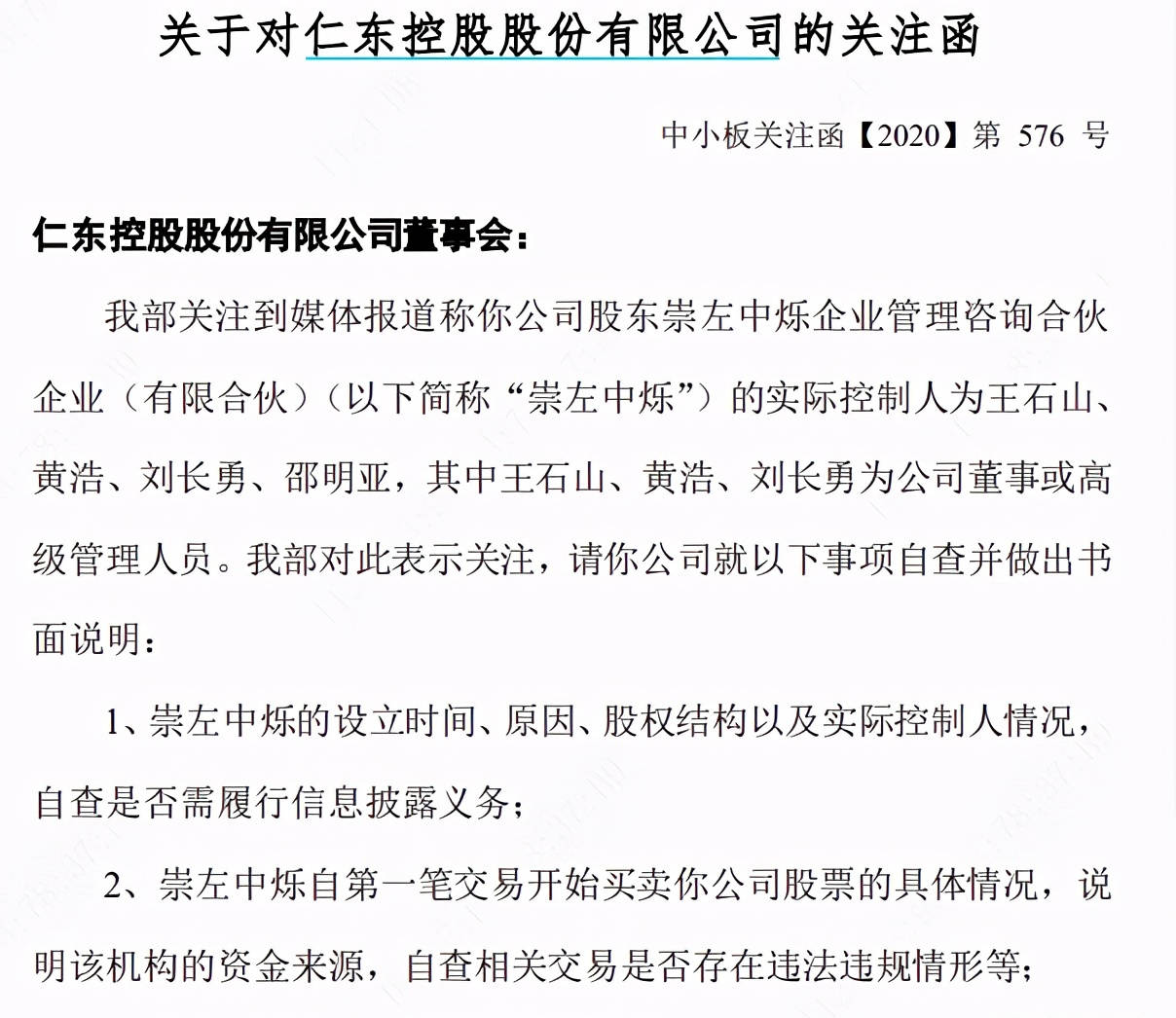 关于对仁东控股股份有限公司的关注函

中小板关注函【2020】第 576 号

仁东控股股份有限公司董事会：

我部关注到媒体报道称你公司股东崇左中烁企业管理咨询合伙企业（有限合伙）（以下简称“崇左中烁”）的实际控制人为王石山、黄浩、刘长勇、邵明亚，其中王石山、黄浩、刘长勇为公司董事或高级管理人员。我部对此表示关注，请你公司就以下事项自查并做出书面说明：

1、崇左中烁的设立时间、原因、股权结构以及实际控制人情况，自查是否需履行信息披露义务；

2、崇左中烁自第一笔交易开始买卖你公司股票的具体情况，说明该机构的资金来源，自查相关交易是否存在违法违规情形等；